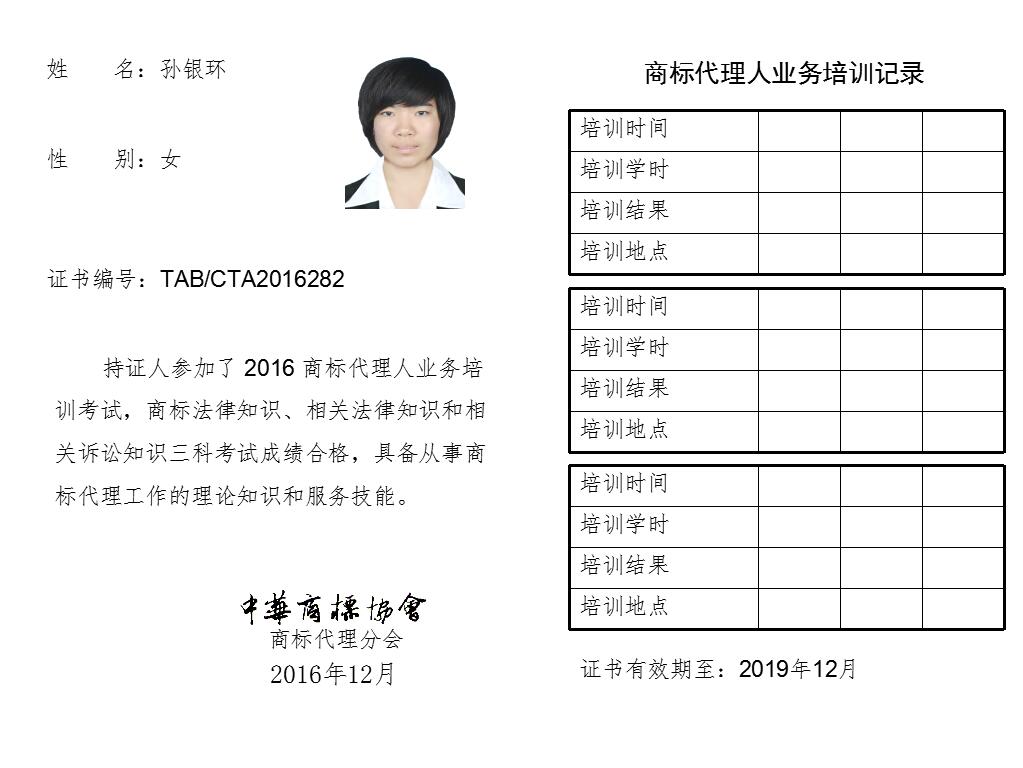 姓　　名：孙银环

性　　别：女

证书编号：TAB/CTA2016282

持证人参加了 2016 商标代理人业务培训考试，商标法律知识、相关法律知识和相关诉讼知识三科考试成绩合格，具备从事商标代理工作的理论知识和服务技能。

中華商標協會
商标代理分会
2016年12月

商标代理人业务培训记录

| 培训时间 | | | |
|---|---|---|---|
| 培训学时 | | | |
| 培训结果 | | | |
| 培训地点 | | | |

| 培训时间 | | | |
|---|---|---|---|
| 培训学时 | | | |
| 培训结果 | | | |
| 培训地点 | | | |

| 培训时间 | | | |
|---|---|---|---|
| 培训学时 | | | |
| 培训结果 | | | |
| 培训地点 | | | |

证书有效期至：2019年12月